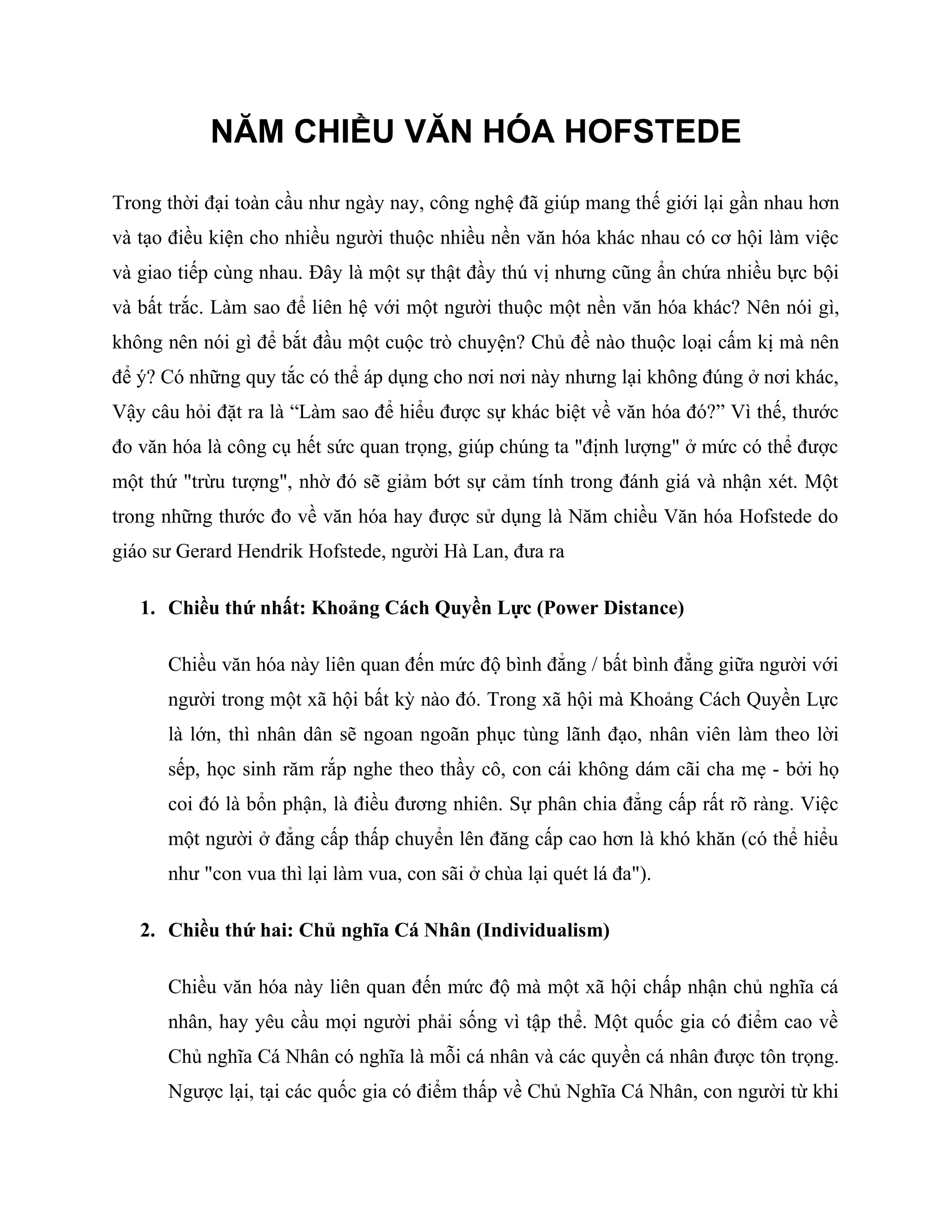 NĂM CHIỀU VĂN HÓA HOFSTEDE

Trong thời đại toàn cầu như ngày nay, công nghệ đã giúp mang thế giới lại gần nhau hơn và tạo điều kiện cho nhiều người thuộc nhiều nền văn hóa khác nhau có cơ hội làm việc và giao tiếp cùng nhau. Đây là một sự thật đầy thú vị nhưng cũng ẩn chứa nhiều bực bội và bất trắc. Làm sao để liên hệ với một người thuộc một nền văn hóa khác? Nên nói gì, không nên nói gì để bắt đầu một cuộc trò chuyện? Chủ đề nào thuộc loại cấm kị mà nên để ý? Có những quy tắc có thể áp dụng cho nơi nơi này nhưng lại không đúng ở nơi khác, Vậy câu hỏi đặt ra là “Làm sao để hiểu được sự khác biệt về văn hóa đó?” Vì thế, thước đo văn hóa là công cụ hết sức quan trọng, giúp chúng ta "định lượng" ở mức có thể được một thứ "trừu tượng", nhờ đó sẽ giảm bớt sự cảm tính trong đánh giá và nhận xét. Một trong những thước đo về văn hóa hay được sử dụng là Năm chiều Văn hóa Hofstede do giáo sư Gerard Hendrik Hofstede, người Hà Lan, đưa ra

1. Chiều thứ nhất: Khoảng Cách Quyền Lực (Power Distance)

Chiều văn hóa này liên quan đến mức độ bình đẳng / bất bình đẳng giữa người với người trong một xã hội bất kỳ nào đó. Trong xã hội mà Khoảng Cách Quyền Lực là lớn, thì nhân dân sẽ ngoan ngoãn phục tùng lãnh đạo, nhân viên làm theo lời sếp, học sinh răm rắp nghe theo thầy cô, con cái không dám cãi cha mẹ - bởi họ coi đó là bổn phận, là điều đương nhiên. Sự phân chia đẳng cấp rất rõ ràng. Việc một người ở đẳng cấp thấp chuyển lên đăng cấp cao hơn là khó khăn (có thể hiểu như "con vua thì lại làm vua, con sãi ở chùa lại quét lá đa").

2. Chiều thứ hai: Chủ nghĩa Cá Nhân (Individualism)

Chiều văn hóa này liên quan đến mức độ mà một xã hội chấp nhận chủ nghĩa cá nhân, hay yêu cầu mọi người phải sống vì tập thể. Một quốc gia có điểm cao về Chủ nghĩa Cá Nhân có nghĩa là mỗi cá nhân và các quyền cá nhân được tôn trọng. Ngược lại, tại các quốc gia có điểm thấp về Chủ Nghĩa Cá Nhân, con người từ khi